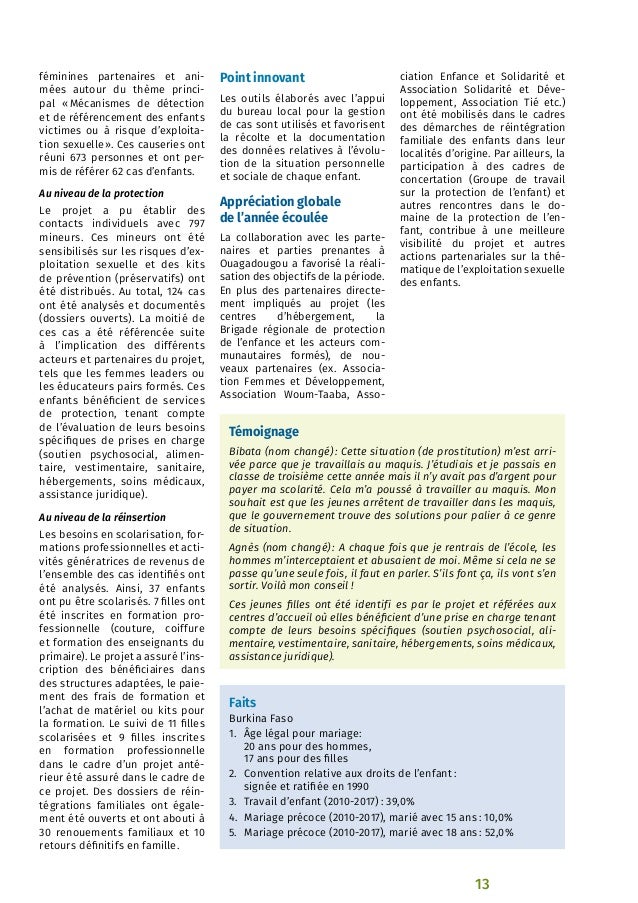 féminines partenaires et animées autour du thème principal « Mécanismes de détection et de référencement des enfants victimes ou à risque d'exploitation sexuelle ». Ces causeries ont réuni 673 personnes et ont permis de référer 62 cas d'enfants.

Au niveau de la protection

Le projet a pu établir des contacts individuels avec 797 mineurs. Ces mineurs ont été sensibilisés sur les risques d'exploitation sexuelle et des kits de prévention (préservatifs) ont été distribués. Au total, 124 cas ont été analysés et documentés (dossiers ouverts). La moitié de ces cas a été référencée suite à l'implication des différents acteurs et partenaires du projet, tels que les femmes leaders ou les éducateurs pairs formés. Ces enfants bénéficient de services de protection, tenant compte de l'évaluation de leurs besoins spécifiques de prises en charge (soutien psychosocial, alimentaire, vestimentaire, sanitaire, hébergements, soins médicaux, assistance juridique).

Au niveau de la réinsertion

Les besoins en scolarisation, formations professionnelles et activités génératrices de revenus de l'ensemble des cas identifiés ont été analysés. Ainsi, 37 enfants ont pu être scolarisés. 7 filles ont été inscrites en formation professionnelle (couture, coiffure et formation des enseignants du primaire). Le projet a assuré l'inscription des bénéficiaires dans des structures adaptées, le paiement des frais de formation et l'achat de matériel ou kits pour la formation. Le suivi de 11 filles scolarisées et 9 filles inscrites en formation professionnelle dans le cadre d'un projet antérieur été assuré dans le cadre de ce projet. Des dossiers de réintégrations familiales ont également été ouverts et ont abouti à 30 renouements familiaux et 10 retours définitifs en famille.

Point innovant

Les outils élaborés avec l'appui du bureau local pour la gestion de cas sont utilisés et favorisent la récolte et la documentation des données relatives à l'évolution de la situation personnelle et sociale de chaque enfant.

Appréciation globale de l'année écoulée

La collaboration avec les partenaires et parties prenantes à Ouagadougou a favorisé la réalisation des objectifs de la période. En plus des partenaires directement impliqués au projet (les centres d'hébergement, la Brigade régionale de protection de l'enfance et les acteurs communautaires formés), de nouveaux partenaires (ex. Association Femmes et Développement, Association Woum-Taaba, Association Enfance et Solidarité et Association Solidarité et Développement, Association Tié etc.) ont été mobilisés dans le cadres des démarches de réintégration familiale des enfants dans leur localités d'origine. Par ailleurs, la participation à des cadres de concertation (Groupe de travail sur la protection de l'enfant) et autres rencontres dans le domaine de la protection de l'enfant, contribue à une meilleure visibilité du projet et autres actions partenariales sur la thématique de l'exploitation sexuelle des enfants.

Témoignage

Bibata (nom changé): Cette situation (de prostitution) m'est arrivée parce que je travaillais au maquis. J'étudiais et je passais en classe de troisième cette année mais il n'y avait pas d'argent pour payer ma scolarité. Cela m'a poussé à travailler au maquis. Mon souhait est que les jeunes arrêtent de travailler dans les maquis, que le gouvernement trouve des solutions pour palier à ce genre de situation.

Agnès (nom changé): A chaque fois que je rentrais de l'école, les hommes m'interceptaient et abusaient de moi. Même si cela ne se passe qu'une seule fois, il faut en parler. S'ils font ça, ils vont s'en sortir. Voilà mon conseil !

Ces jeunes filles ont été identifi es par le projet et référées aux centres d'accueil où elles bénéficient d'une prise en charge tenant compte de leurs besoins spécifiques (soutien psychosocial, alimentaire, vestimentaire, sanitaire, hébergements, soins médicaux, assistance juridique).

Faits

Burkina Faso

1. Âge légal pour mariage: 20 ans pour des hommes, 17 ans pour des filles
2. Convention relative aux droits de l'enfant : signée et ratifiée en 1990
3. Travail d'enfant (2010-2017) : 39,0%
4. Mariage précoce (2010-2017), marié avec 15 ans : 10,0%
5. Mariage précoce (2010-2017), marié avec 18 ans : 52,0%

13